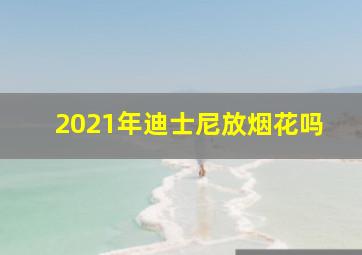 2021年迪士尼放烟花吗